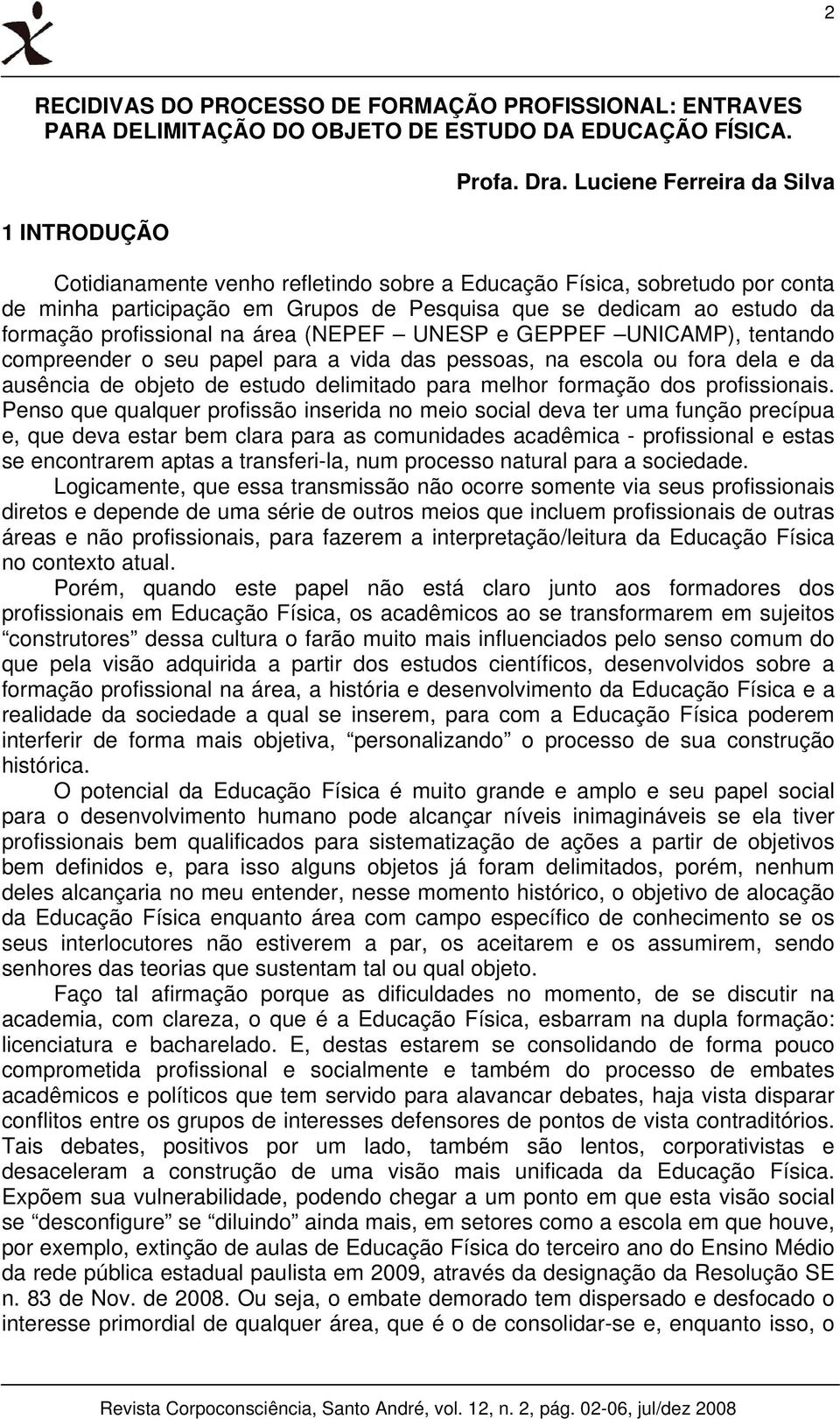 2

RECIDIVAS DO PROCESSO DE FORMAÇÃO PROFISSIONAL: ENTRAVES PARA DELIMITAÇÃO DO OBJETO DE ESTUDO DA EDUCAÇÃO FÍSICA.

Profa. Dra. Luciene Ferreira da Silva

1 INTRODUÇÃO

Cotidianamente venho refletindo sobre a Educação Física, sobretudo por conta de minha participação em Grupos de Pesquisa que se dedicam ao estudo da formação profissional na área (NEPEF – UNESP e GEPPEF –UNICAMP), tentando compreender o seu papel para a vida das pessoas, na escola ou fora dela e da ausência de objeto de estudo delimitado para melhor formação dos profissionais. Penso que qualquer profissão inserida no meio social deva ter uma função precípua e, que deva estar bem clara para as comunidades acadêmica - profissional e estas se encontrarem aptas a transferi-la, num processo natural para a sociedade.

Logicamente, que essa transmissão não ocorre somente via seus profissionais diretos e depende de uma série de outros meios que incluem profissionais de outras áreas e não profissionais, para fazerem a interpretação/leitura da Educação Física no contexto atual.

Porém, quando este papel não está claro junto aos formadores dos profissionais em Educação Física, os acadêmicos ao se transformarem em sujeitos “construtores” dessa cultura o farão muito mais influenciados pelo senso comum do que pela visão adquirida a partir dos estudos científicos, desenvolvidos sobre a formação profissional na área, a história e desenvolvimento da Educação Física e a realidade da sociedade a qual se inserem, para com a Educação Física poderem interferir de forma mais objetiva, “personalizando” o processo de sua construção histórica.

O potencial da Educação Física é muito grande e amplo e seu papel social para o desenvolvimento humano pode alcançar níveis inimagináveis se ela tiver profissionais bem qualificados para sistematização de ações a partir de objetivos bem definidos e, para isso alguns objetos já foram delimitados, porém, nenhum deles alcançaria no meu entender, nesse momento histórico, o objetivo de alocação da Educação Física enquanto área com campo específico de conhecimento se os seus interlocutores não estiverem a par, os aceitarem e os assumirem, sendo senhores das teorias que sustentam tal ou qual objeto.

Faço tal afirmação porque as dificuldades no momento, de se discutir na academia, com clareza, o que é a Educação Física, esbarram na dupla formação: licenciatura e bacharelado. E, destas estarem se consolidando de forma pouco comprometida profissional e socialmente e também do processo de embates acadêmicos e políticos que tem servido para alavancar debates, haja vista disparar conflitos entre os grupos de interesses defensores de pontos de vista contraditórios. Tais debates, positivos por um lado, também são lentos, corporativistas e desaceleram a construção de uma visão mais unificada da Educação Física. Expõem sua vulnerabilidade, podendo chegar a um ponto em que esta visão social se “desconfigure” se “diluindo” ainda mais, em setores como a escola em que houve, por exemplo, extinção de aulas de Educação Física do terceiro ano do Ensino Médio da rede pública estadual paulista em 2009, através da designação da Resolução SE n. 83 de Nov. de 2008. Ou seja, o embate demorado tem dispersado e desfocado o interesse primordial de qualquer área, que é o de consolidar-se e, enquanto isso, o

Revista Corpoconsciência, Santo André, vol. 12, n. 2, pág. 02-06, jul/dez 2008